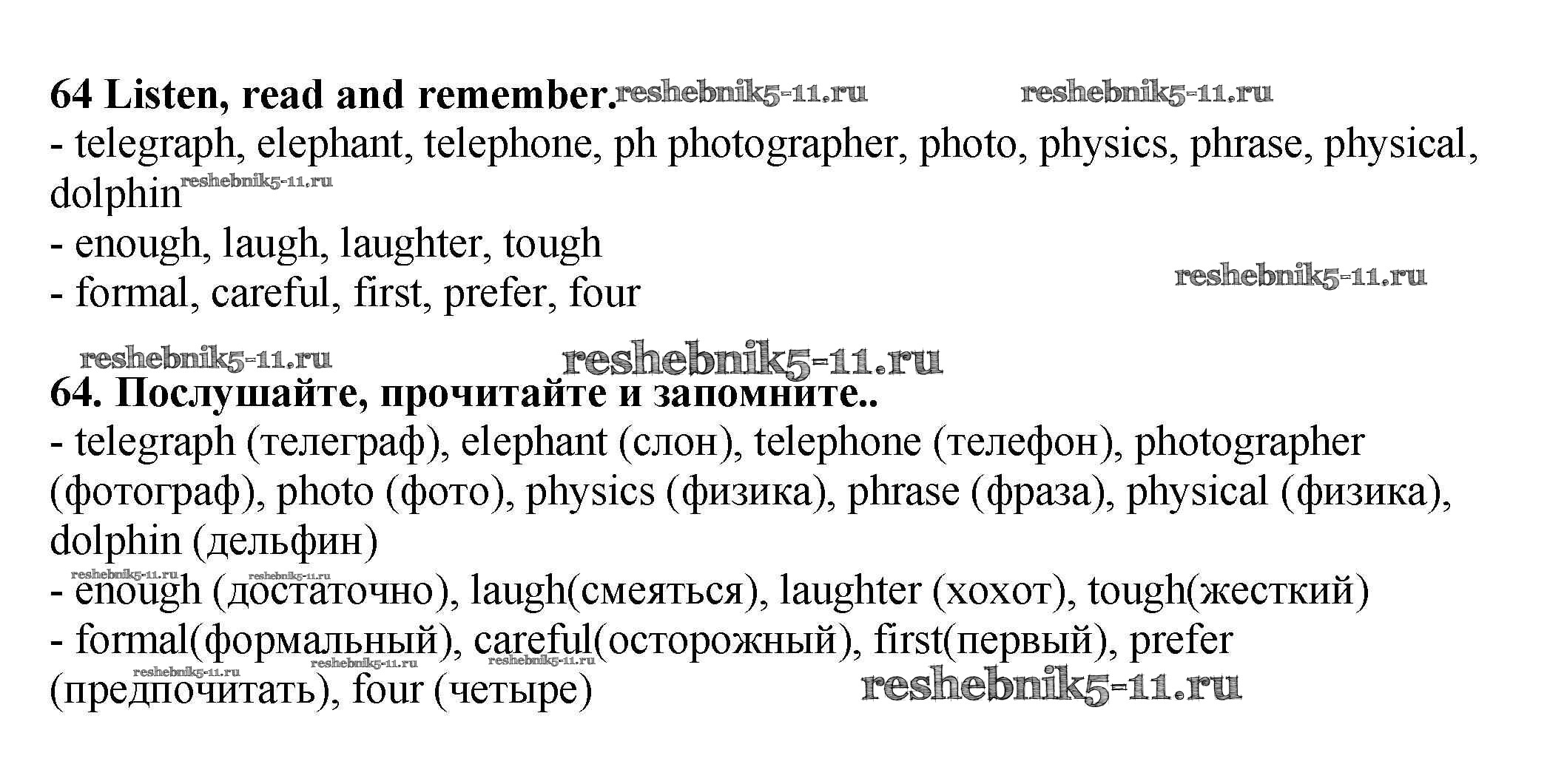 64 Listen, read and remember.

- telegraph, elephant, telephone, ph photographer, photo, physics, phrase, physical, dolphin
- enough, laugh, laughter, tough
- formal, careful, first, prefer, four

64. Послушайте, прочитайте и запомните..

- telegraph (телеграф), elephant (слон), telephone (телефон), photographer (фотограф), photo (фото), physics (физика), phrase (фраза), physical (физика), dolphin (дельфин)
- enough (достаточно), laugh(смеяться), laughter (хохот), tough(жесткий)
- formal(формальный), careful(осторожный), first(первый), prefer (предпочитать), four (четыре)

reshebnik5-11.ru